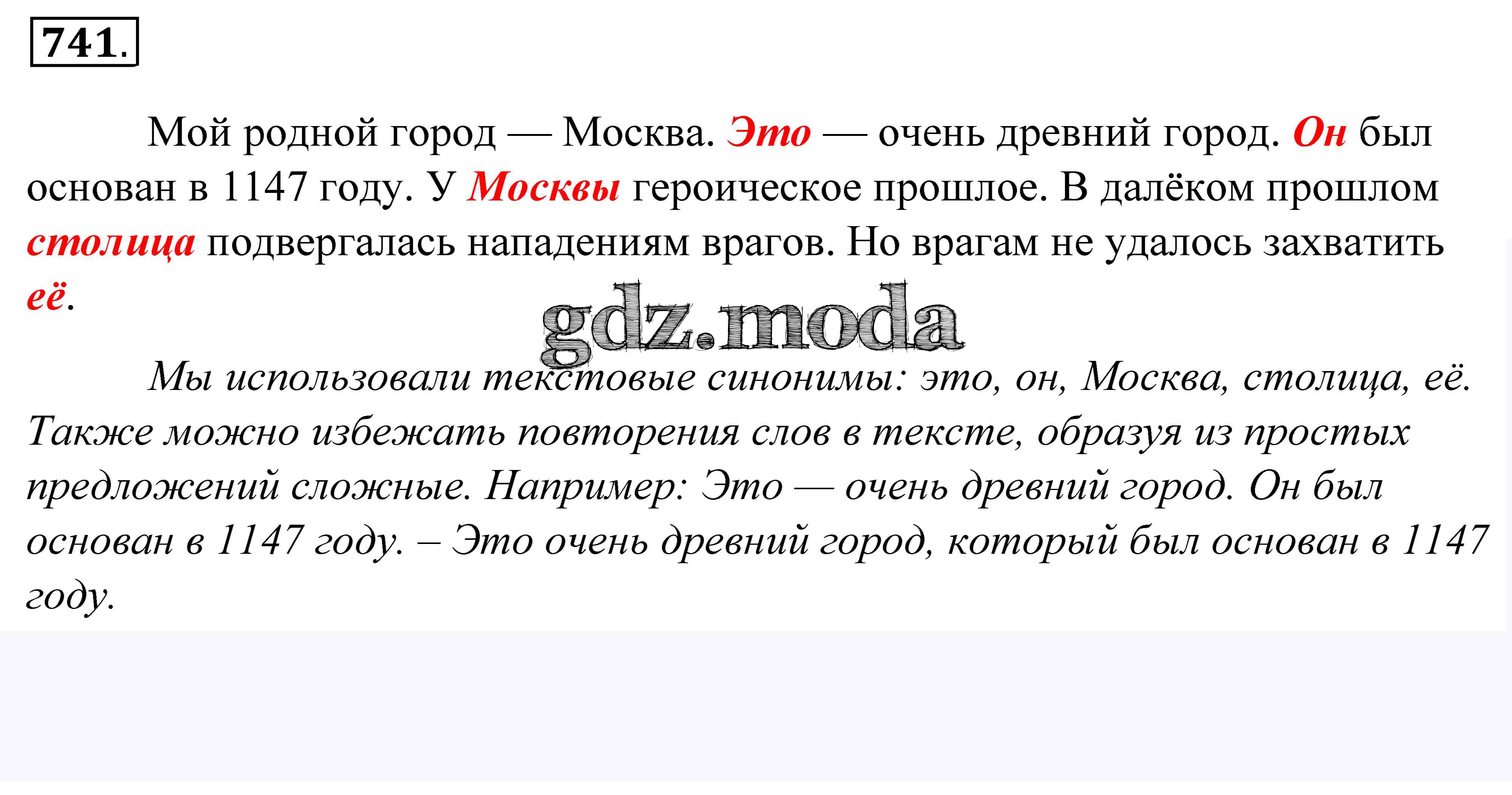 741.

Мой родной город — Москва. Это — очень древний город. Он был основан в 1147 году. У Москвы героическое прошлое. В далёком прошлом столица подвергалась нападениям врагов. Но врагам не удалось захватить её.

Мы использовали текстовые синонимы: это, он, Москва, столица, её. Также можно избежать повторения слов в тексте, образуя из простых предложений сложные. Например: Это — очень древний город. Он был основан в 1147 году. – Это очень древний город, который был основан в 1147 году.

gdz.moda